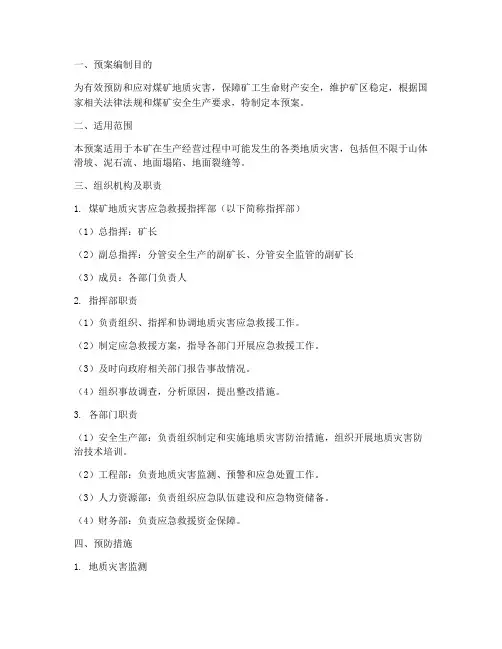 一、预案编制目的

为有效预防和应对煤矿地质灾害，保障矿工生命财产安全，维护矿区稳定，根据国家相关法律法规和煤矿安全生产要求，特制定本预案。

二、适用范围

本预案适用于本矿在生产经营过程中可能发生的各类地质灾害，包括但不限于山体滑坡、泥石流、地面塌陷、地面裂缝等。

三、组织机构及职责

1. 煤矿地质灾害应急救援指挥部（以下简称指挥部）

（1）总指挥：矿长

（2）副总指挥：分管安全生产的副矿长、分管安全监管的副矿长

（3）成员：各部门负责人

2. 指挥部职责

（1）负责组织、指挥和协调地质灾害应急救援工作。

（2）制定应急救援方案，指导各部门开展应急救援工作。

（3）及时向政府相关部门报告事故情况。

（4）组织事故调查，分析原因，提出整改措施。

3. 各部门职责

（1）安全生产部：负责组织制定和实施地质灾害防治措施，组织开展地质灾害防治技术培训。

（2）工程部：负责地质灾害监测、预警和应急处置工作。

（3）人力资源部：负责组织应急队伍建设和应急物资储备。

（4）财务部：负责应急救援资金保障。

四、预防措施

1. 地质灾害监测